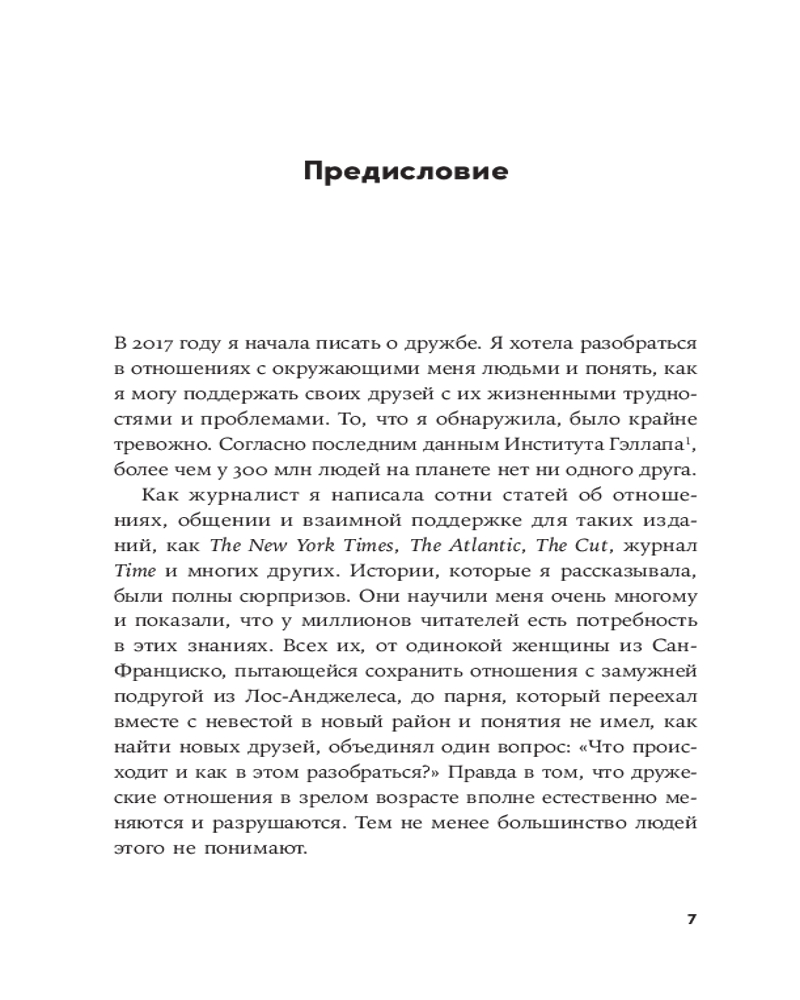 Предисловие

В 2017 году я начала писать о дружбе. Я хотела разобраться в отношениях с окружающими меня людьми и понять, как я могу поддержать своих друзей с их жизненными трудностями и проблемами. То, что я обнаружила, было крайне тревожно. Согласно последним данным Института Гэллапа$^1$, более чем у 300 млн людей на планете нет ни одного друга.

Как журналист я написала сотни статей об отношениях, общении и взаимной поддержке для таких изданий, как The New York Times, The Atlantic, The Cut, журнал Time и многих других. Истории, которые я рассказывала, были полны сюрпризов. Они научили меня очень многому и показали, что у миллионов читателей есть потребность в этих знаниях. Всех их, от одинокой женщины из Сан-Франциско, пытающейся сохранить отношения с замужней подругой из Лос-Анджелеса, до парня, который переехал вместе с невестой в новый район и понятия не имел, как найти новых друзей, объединял один вопрос: «Что происходит и как в этом разобраться?» Правда в том, что дружеские отношения в зрелом возрасте вполне естественно меняются и разрушаются. Тем не менее большинство людей этого не понимают.

7